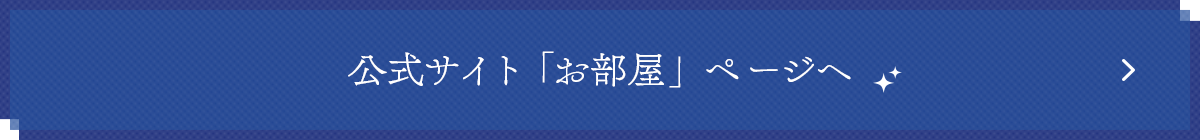 公式サイト「お部屋」ページへ